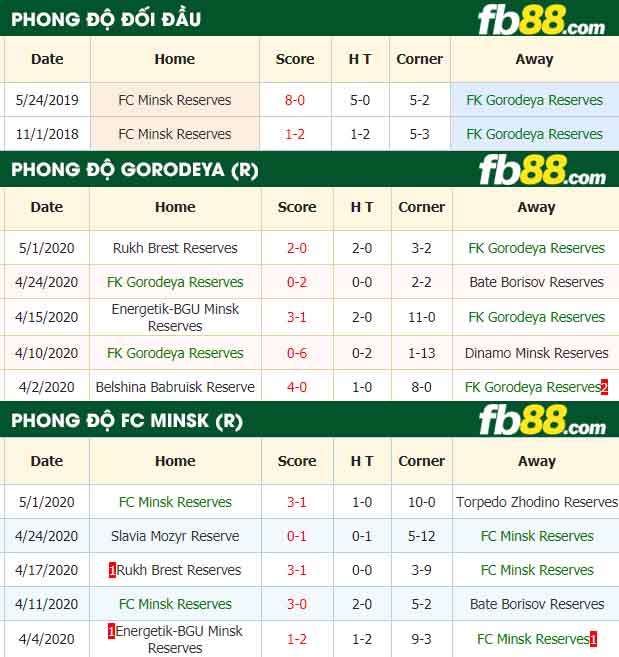 PHONG ĐỘ ĐỐI ĐẦU

fb88.com

| Date | Home | Score | H T | Corner | Away |
|---|---|---|---|---|---|
| 5/24/2019 | FC Minsk Reserves | 8-0 | 5-0 | 5-2 | FK Gorodeya Reserves |
| 11/1/2018 | FC Minsk Reserves | 1-2 | 1-2 | 5-3 | FK Gorodeya Reserves |

PHONG ĐỘ GORODEYA (R)

fb88.com

| Date | Home | Score | H T | Corner | Away |
|---|---|---|---|---|---|
| 5/1/2020 | Rukh Brest Reserves | 2-0 | 2-0 | 3-2 | FK Gorodeya Reserves |
| 4/24/2020 | FK Gorodeya Reserves | 0-2 | 0-0 | 2-2 | Bate Borisov Reserves |
| 4/15/2020 | Energetik-BGU Minsk Reserves | 3-1 | 2-0 | 11-0 | FK Gorodeya Reserves |
| 4/10/2020 | FK Gorodeya Reserves | 0-6 | 0-2 | 1-13 | Dinamo Minsk Reserves |
| 4/2/2020 | Belshina Babruisk Reserve | 4-0 | 1-0 | 8-0 | FK Gorodeya Reserves2 |

PHONG ĐỘ FC MINSK (R)

fb88.com

| Date | Home | Score | H T | Corner | Away |
|---|---|---|---|---|---|
| 5/1/2020 | FC Minsk Reserves | 3-1 | 1-0 | 10-0 | Torpedo Zhodino Reserves |
| 4/24/2020 | Slavia Mozyr Reserve | 0-1 | 0-1 | 5-12 | FC Minsk Reserves |
| 4/17/2020 | 1Rukh Brest Reserves | 3-1 | 0-0 | 3-9 | FC Minsk Reserves |
| 4/11/2020 | FC Minsk Reserves | 3-0 | 2-0 | 5-2 | Bate Borisov Reserves |
| 4/4/2020 | 1Energetik-BGU Minsk Reserves | 1-2 | 1-2 | 9-3 | FC Minsk Reserves1 |